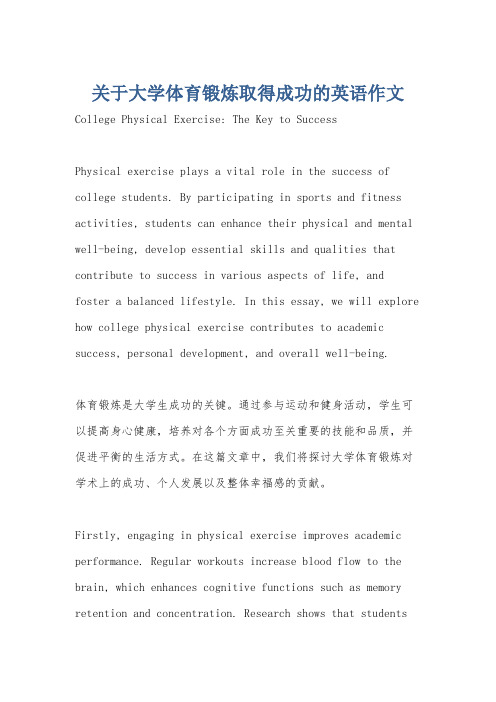 关于大学体育锻炼取得成功的英语作文

College Physical Exercise: The Key to Success

Physical exercise plays a vital role in the success of college students. By participating in sports and fitness activities, students can enhance their physical and mental well-being, develop essential skills and qualities that contribute to success in various aspects of life, and foster a balanced lifestyle. In this essay, we will explore how college physical exercise contributes to academic success, personal development, and overall well-being.

体育锻炼是大学生成功的关键。通过参与运动和健身活动，学生可以提高身心健康，培养对各个方面成功至关重要的技能和品质，并促进平衡的生活方式。在这篇文章中，我们将探讨大学体育锻炼对学术上的成功、个人发展以及整体幸福感的贡献。

Firstly, engaging in physical exercise improves academic performance. Regular workouts increase blood flow to the brain, which enhances cognitive functions such as memory retention and concentration. Research shows that students